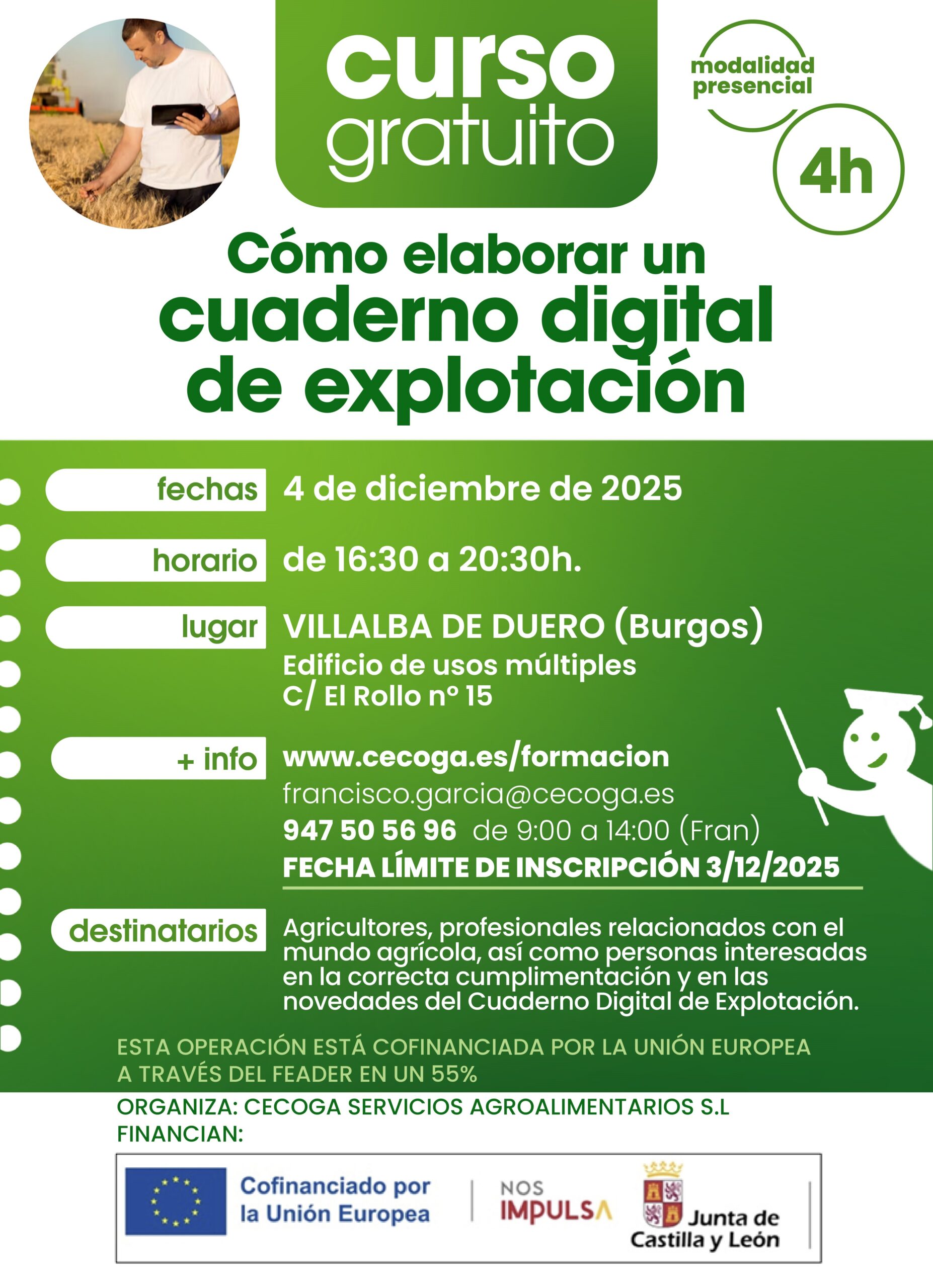 curso
gratuito

modalidad
presencial

4h

Cómo elaborar un
cuaderno digital
de explotación

fechas
4 de diciembre de 2025

horario
de 16:30 a 20:30h.

lugar
VILLALBA DE DUERO (Burgos)
Edificio de usos múltiples
C/ El Rollo nº 15

+ info
www.cecoga.es/formacion
francisco.garcia@cecoga.es
947 50 56 96 de 9:00 a 14:00 (Fran)
FECHA LÍMITE DE INSCRIPCIÓN 3/12/2025

destinatarios
Agricultores, profesionales relacionados con el mundo agrícola, así como personas interesadas en la correcta cumplimentación y en las novedades del Cuaderno Digital de Explotación.

ESTA OPERACIÓN ESTÁ COFINANCIADA POR LA UNIÓN EUROPEA
A TRAVÉS DEL FEADER EN UN 55%

ORGANIZA: CECOGA SERVICIOS AGROALIMENTARIOS S.L
FINANCIAN:

Cofinanciado por
la Unión Europea

NOS
IMPULSA

Junta de
Castilla y León